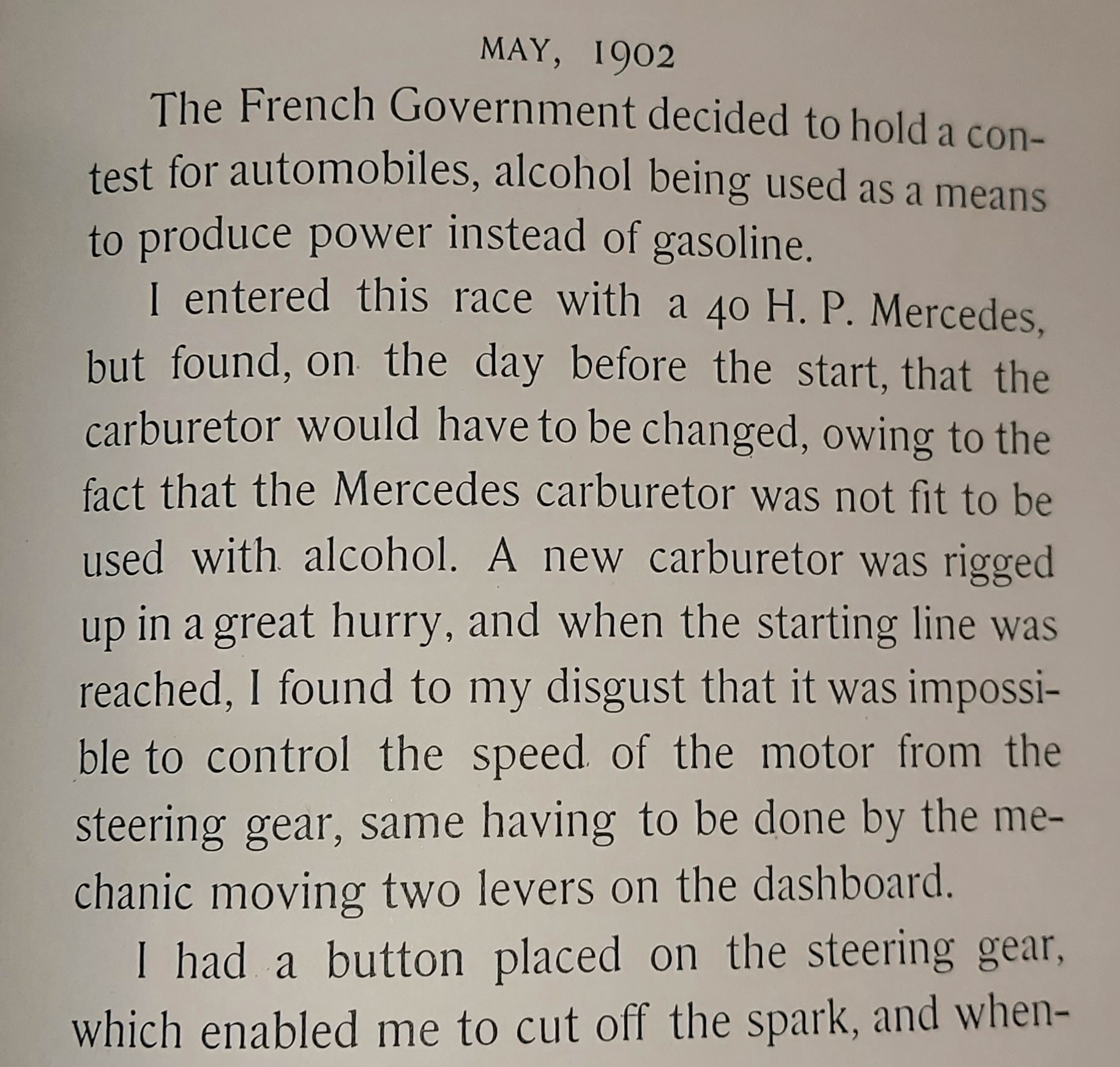 MAY, 1902

The French Government decided to hold a contest for automobiles, alcohol being used as a means to produce power instead of gasoline.

I entered this race with a 40 H. P. Mercedes, but found, on the day before the start, that the carburetor would have to be changed, owing to the fact that the Mercedes carburetor was not fit to be used with alcohol. A new carburetor was rigged up in a great hurry, and when the starting line was reached, I found to my disgust that it was impossible to control the speed of the motor from the steering gear, same having to be done by the mechanic moving two levers on the dashboard.

I had a button placed on the steering gear, which enabled me to cut off the spark, and when-